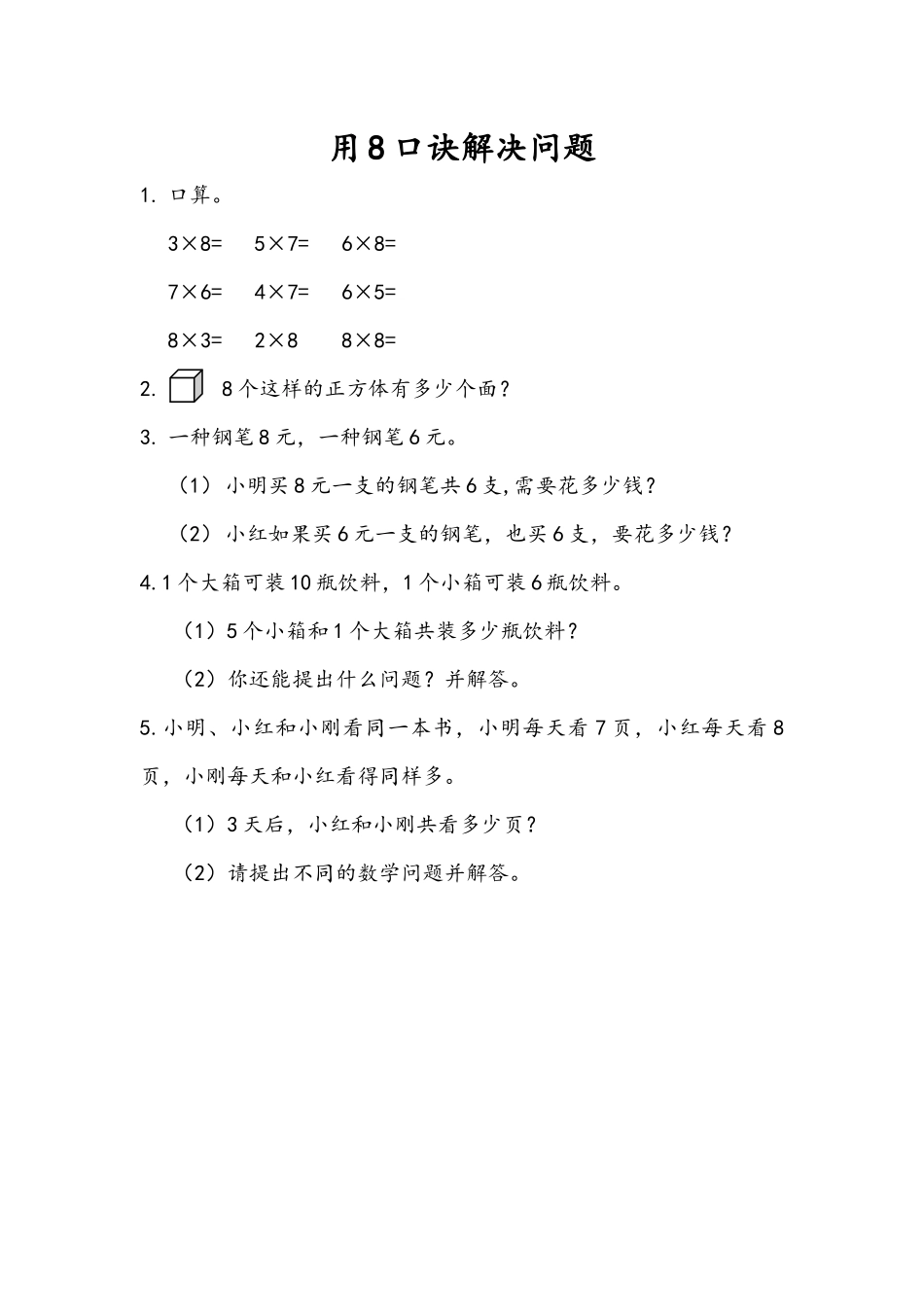 用8口诀解决问题

1. 口算。

$3\times8=$　$5\times7=$　$6\times8=$

$7\times6=$　$4\times7=$　$6\times5=$

$8\times3=$　$2\times8$　$8\times8=$

2. 8个这样的正方体有多少个面？

3. 一种钢笔8元，一种钢笔6元。

（1）小明买8元一支的钢笔共6支,需要花多少钱？

（2）小红如果买6元一支的钢笔，也买6支，要花多少钱？

4. 1个大箱可装10瓶饮料，1个小箱可装6瓶饮料。

（1）5个小箱和1个大箱共装多少瓶饮料？

（2）你还能提出什么问题？并解答。

5. 小明、小红和小刚看同一本书，小明每天看7页，小红每天看8页，小刚每天和小红看得同样多。

（1）3天后，小红和小刚共看多少页？

（2）请提出不同的数学问题并解答。